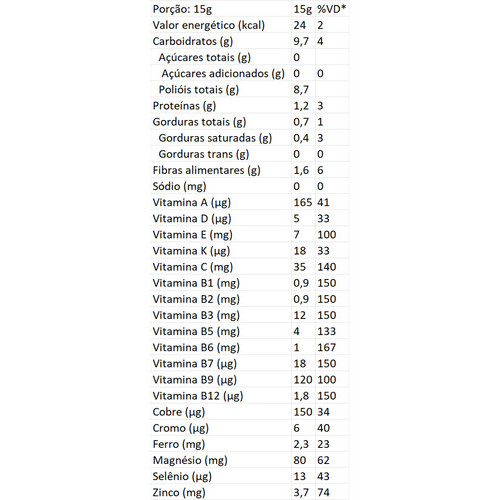 | Porção: 15g | 15g | %VD* |
|---|---|---|
| Valor energético (kcal) | 24 | 2 |
| Carboidratos (g) | 9,7 | 4 |
| Açúcares totais (g) | 0 | |
| Açúcares adicionados (g) | 0 | 0 |
| Polióis totais (g) | 8,7 | |
| Proteínas (g) | 1,2 | 3 |
| Gorduras totais (g) | 0,7 | 1 |
| Gorduras saturadas (g) | 0,4 | 3 |
| Gorduras trans (g) | 0 | 0 |
| Fibras alimentares (g) | 1,6 | 6 |
| Sódio (mg) | 0 | 0 |
| Vitamina A (µg) | 165 | 41 |
| Vitamina D (µg) | 5 | 33 |
| Vitamina E (mg) | 7 | 100 |
| Vitamina K (µg) | 18 | 33 |
| Vitamina C (mg) | 35 | 140 |
| Vitamina B1 (mg) | 0,9 | 150 |
| Vitamina B2 (mg) | 0,9 | 150 |
| Vitamina B3 (mg) | 12 | 150 |
| Vitamina B5 (mg) | 4 | 133 |
| Vitamina B6 (mg) | 1 | 167 |
| Vitamina B7 (µg) | 18 | 150 |
| Vitamina B9 (µg) | 120 | 100 |
| Vitamina B12 (µg) | 1,8 | 150 |
| Cobre (µg) | 150 | 34 |
| Cromo (µg) | 6 | 40 |
| Ferro (mg) | 2,3 | 23 |
| Magnésio (mg) | 80 | 62 |
| Selênio (µg) | 13 | 43 |
| Zinco (mg) | 3,7 | 74 |